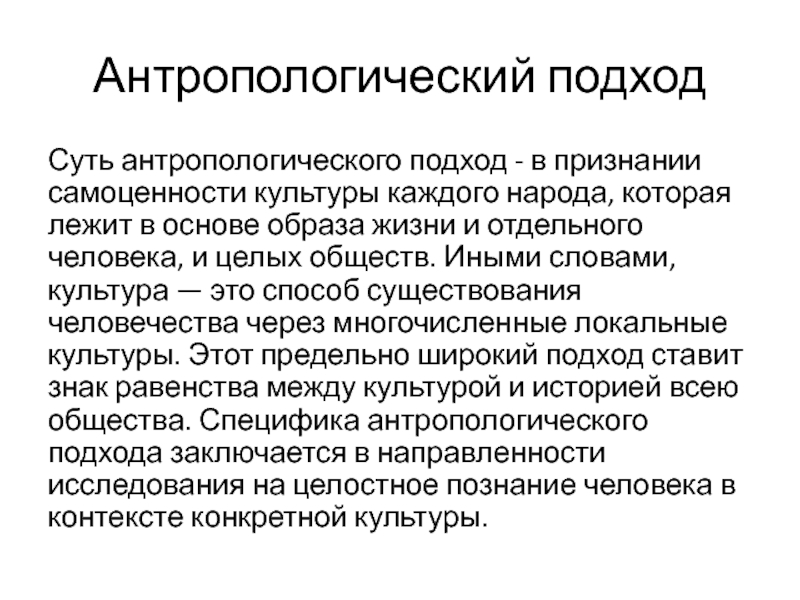 Антропологический подход

Суть антропологического подход - в признании самоценности культуры каждого народа, которая лежит в основе образа жизни и отдельного человека, и целых обществ. Иными словами, культура — это способ существования человечества через многочисленные локальные культуры. Этот предельно широкий подход ставит знак равенства между культурой и историей всею общества. Специфика антропологического подхода заключается в направленности исследования на целостное познание человека в контексте конкретной культуры.